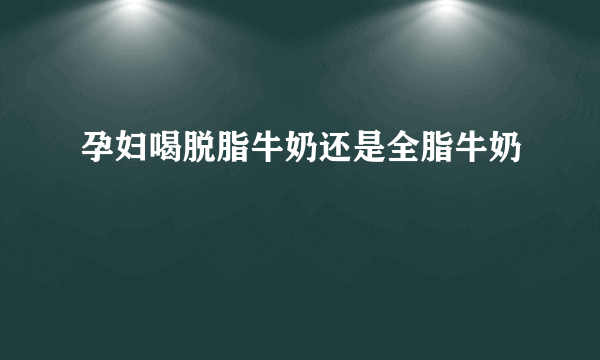 孕妇喝脱脂牛奶还是全脂牛奶